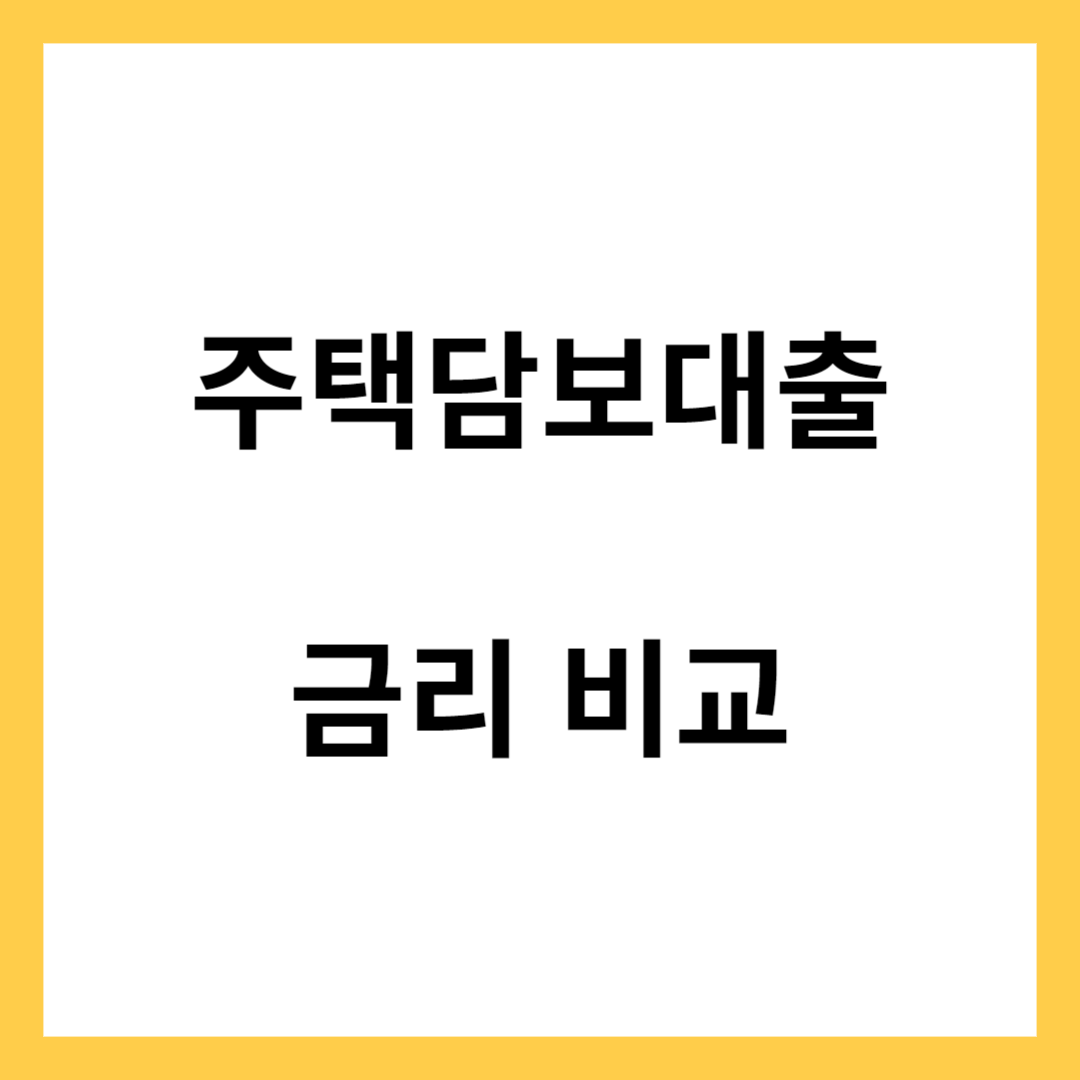 주택담보대출

금리 비교